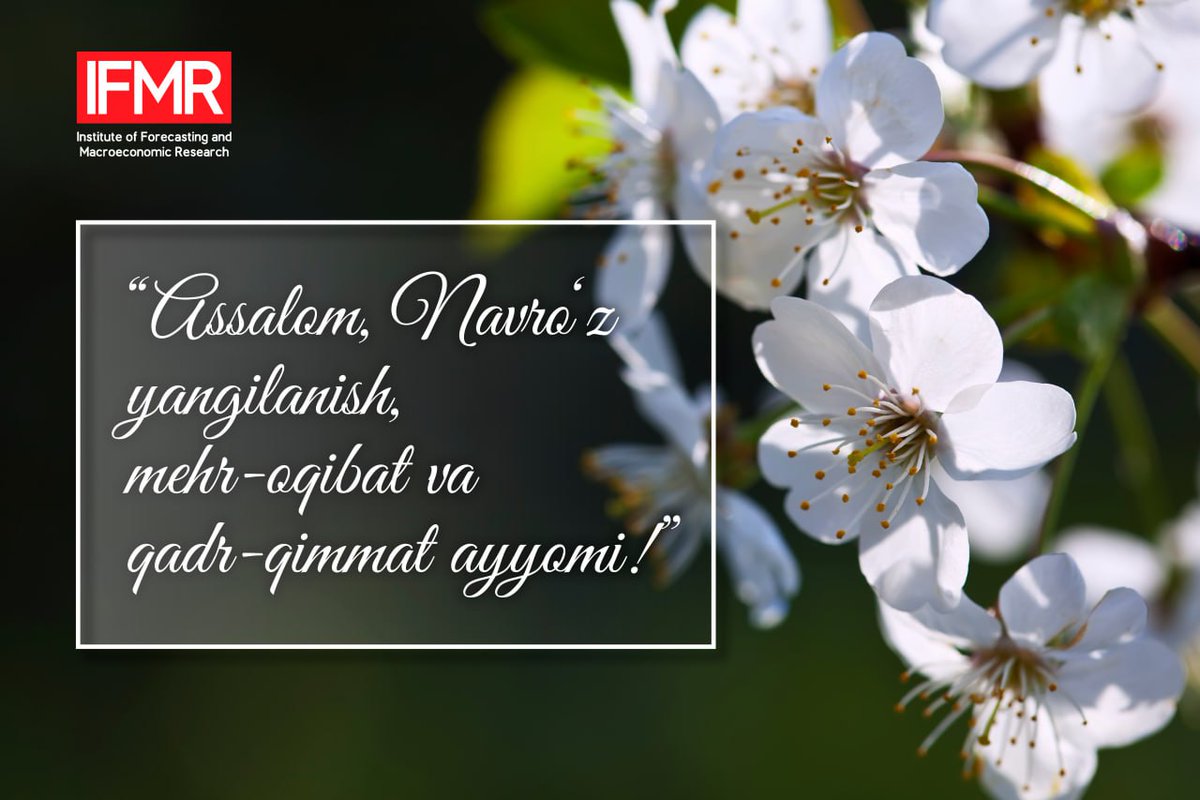 IFMR
Institute of Forecasting and Macroeconomic Research

“Assalom, Navro‘z yangilanish, mehr-oqibat va qadr-qimmat ayyomi!”